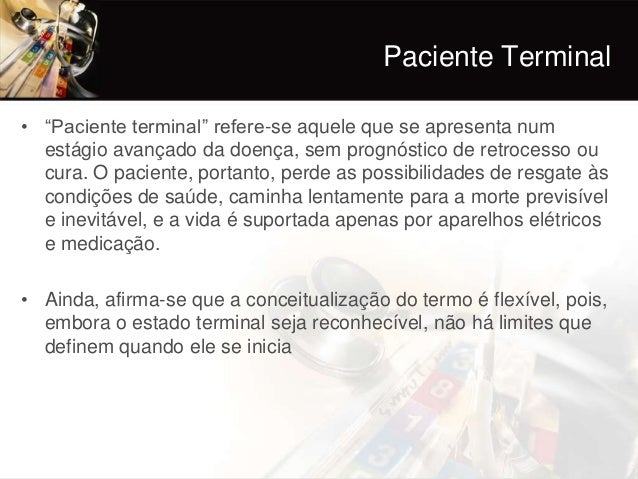 Paciente Terminal

• "Paciente terminal" refere-se aquele que se apresenta num estágio avançado da doença, sem prognóstico de retrocesso ou cura. O paciente, portanto, perde as possibilidades de resgate às condições de saúde, caminha lentamente para a morte previsível e inevitável, e a vida é suportada apenas por aparelhos elétricos e medicação.

• Ainda, afirma-se que a conceitualização do termo é flexível, pois, embora o estado terminal seja reconhecível, não há limites que definem quando ele se inicia